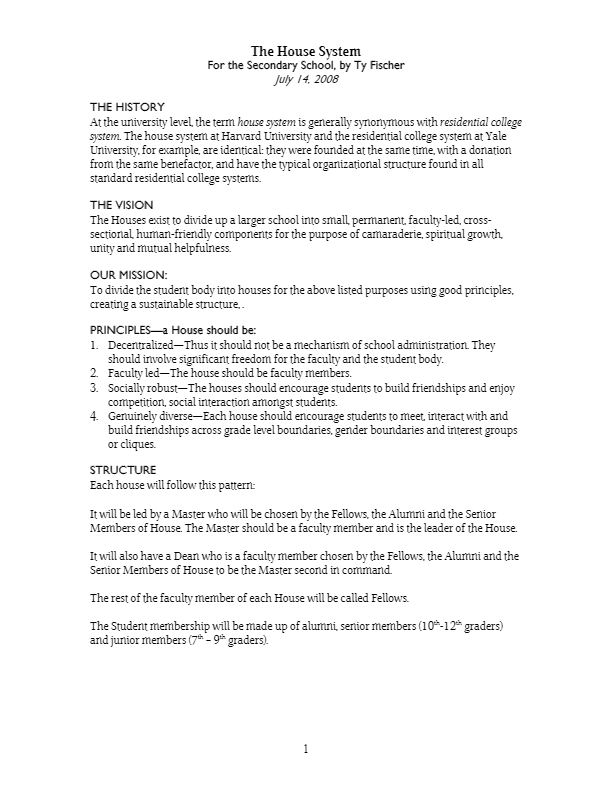 The House System
For the Secondary School, by Ty Fischer
July 14, 2008

THE HISTORY
At the university level, the term house system is generally synonymous with residential college system. The house system at Harvard University and the residential college system at Yale University, for example, are identical: they were founded at the same time, with a donation from the same benefactor, and have the typical organizational structure found in all standard residential college systems.

THE VISION
The Houses exist to divide up a larger school into small, permanent, faculty-led, cross-sectional, human-friendly components for the purpose of camaraderie, spiritual growth, unity and mutual helpfulness.

OUR MISSION:
To divide the student body into houses for the above listed purposes using good principles, creating a sustainable structure, .

PRINCIPLES—a House should be:
1. Decentralized—Thus it should not be a mechanism of school administration. They should involve significant freedom for the faculty and the student body.
2. Faculty led—The house should be faculty members.
3. Socially robust—The houses should encourage students to build friendships and enjoy competition, social interaction amongst students.
4. Genuinely diverse—Each house should encourage students to meet, interact with and build friendships across grade level boundaries, gender boundaries and interest groups or cliques.

STRUCTURE
Each house will follow this pattern:

It will be led by a Master who will be chosen by the Fellows, the Alumni and the Senior Members of House. The Master should be a faculty member and is the leader of the House.

It will also have a Dean who is a faculty member chosen by the Fellows, the Alumni and the Senior Members of House to be the Master second in command.

The rest of the faculty member of each House will be called Fellows.

The Student membership will be made up of alumni, senior members ($10^{th}$-$12^{th}$ graders) and junior members ($7^{th}$ – $9^{th}$ graders).

1